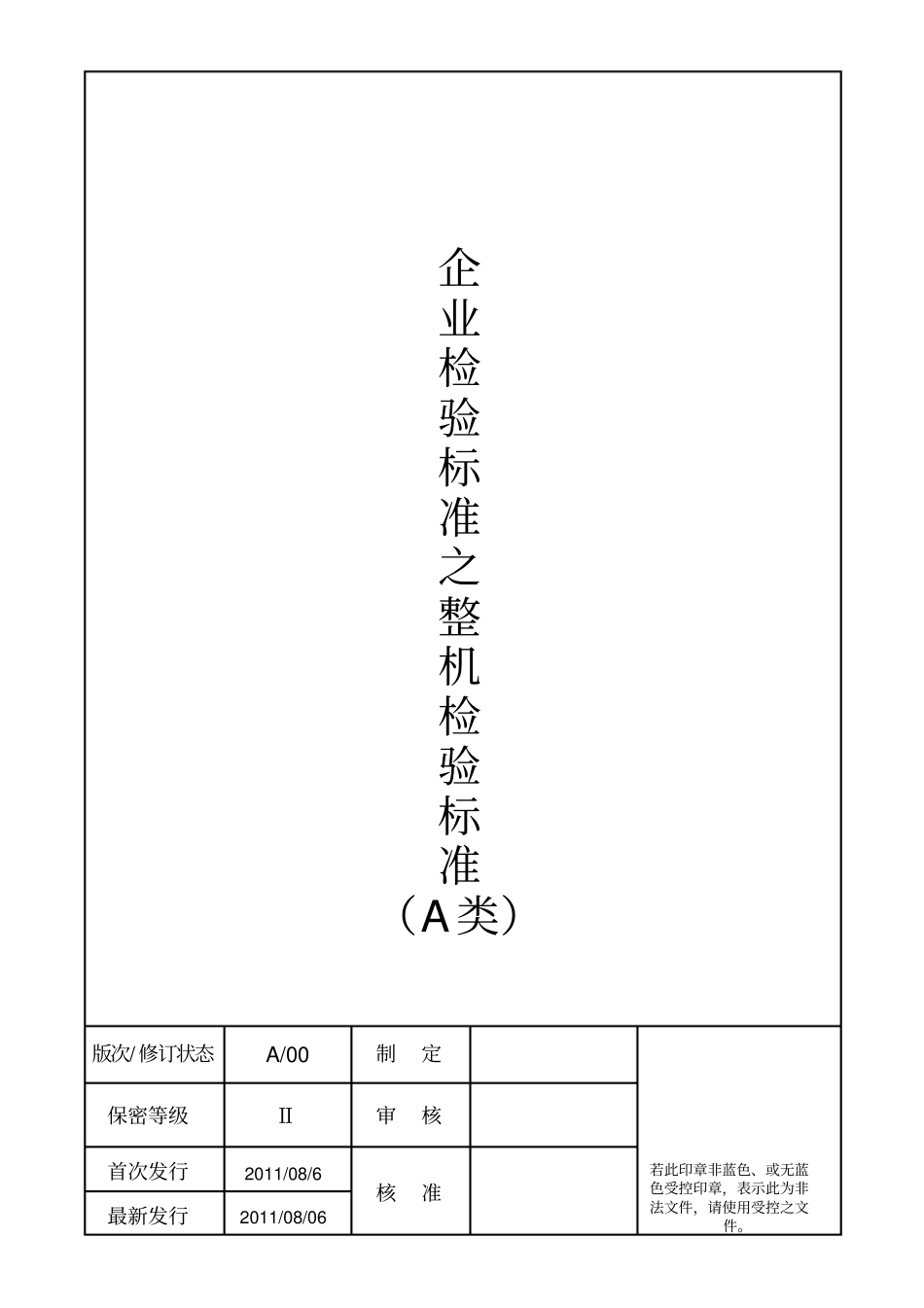 企业检验标准之整机检验标准（A类）

| 版次/ 修订状态 | A/00 | 制　定 |  | 若此印章非蓝色、或无蓝色受控印章，表示此为非法文件，请使用受控之文件。 |
|---|---|---|---|---|
| 保密等级 | II | 审　核 |  |  |
| 首次发行 | 2011/08/6 | 核　准 |  |  |
| 最新发行 | 2011/08/06 |  |  |  |